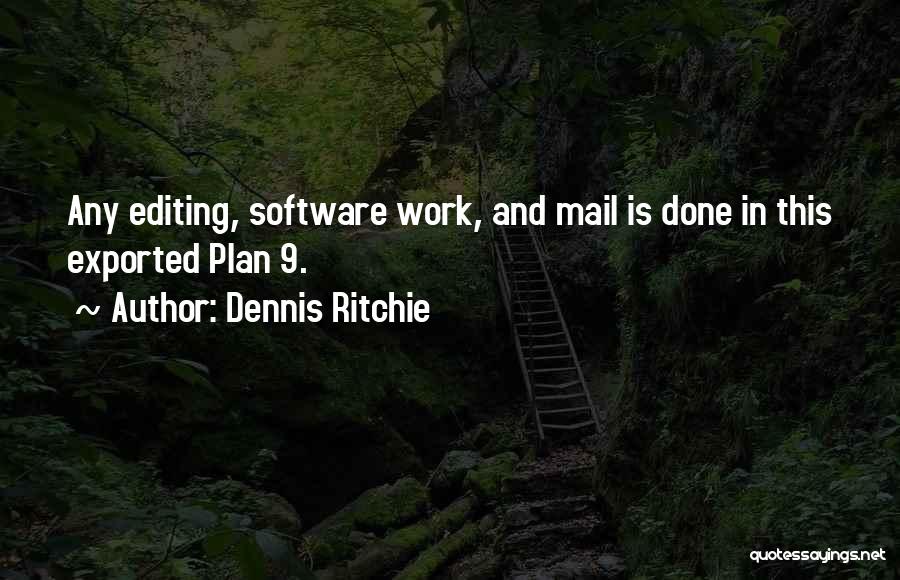 Any editing, software work, and mail is done in this exported Plan 9.

~ Author: Dennis Ritchie

quotessayings.net